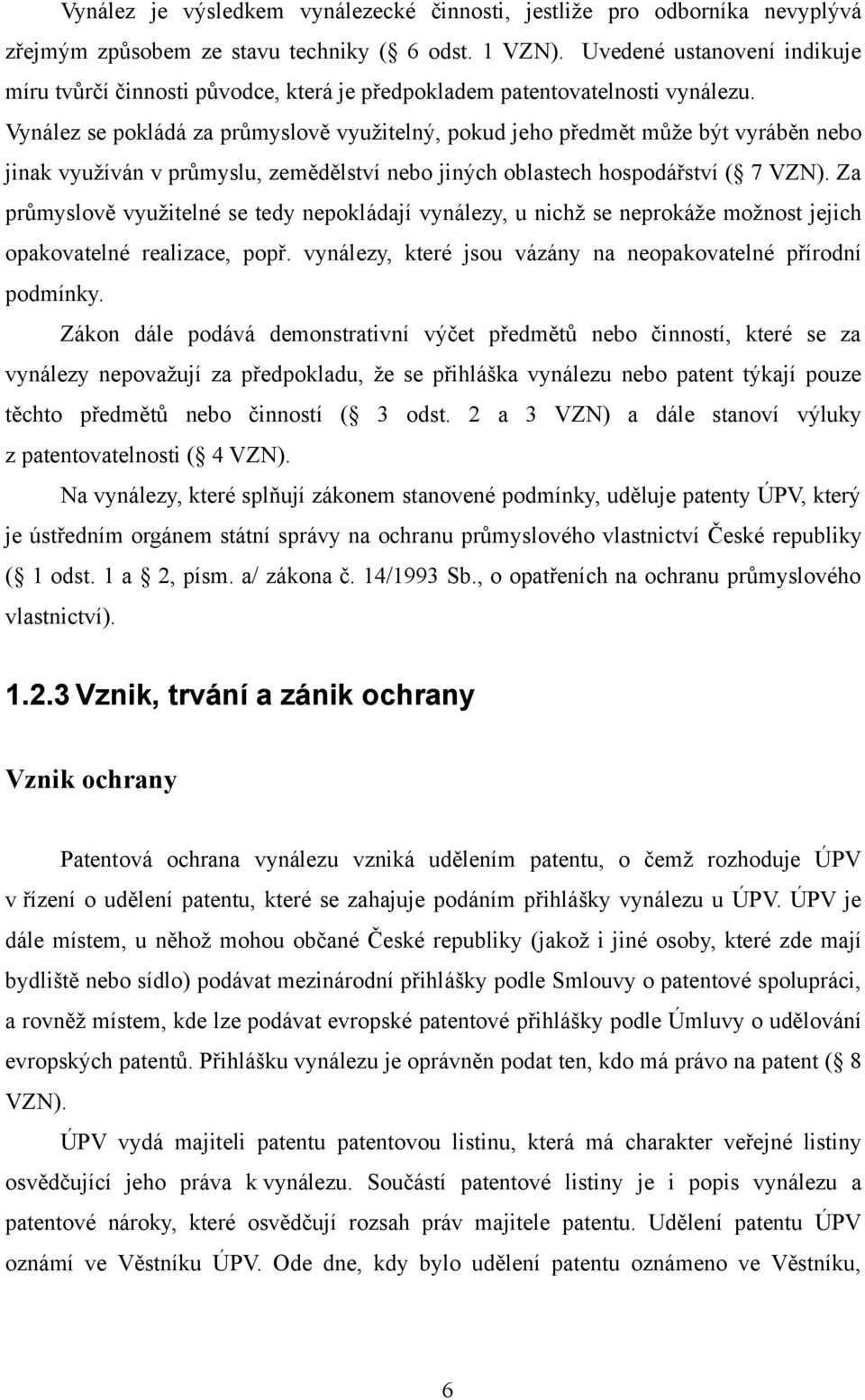 Vynález je výsledkem vynálezecké činnosti, jestliže pro odborníka nevyplývá zřejmým způsobem ze stavu techniky ( 6 odst. 1 VZN). Uvedené ustanovení indikuje míru tvůrčí činnosti původce, která je předpokladem patentovatelnosti vynálezu. Vynález se pokládá za průmyslově využitelný, pokud jeho předmět může být vyráběn nebo jinak využíván v průmyslu, zemědělství nebo jiných oblastech hospodářství ( 7 VZN). Za průmyslově využitelné se tedy nepokládají vynálezy, u nichž se neprokáže možnost jejich opakovatelné realizace, popř. vynálezy, které jsou vázány na neopakovatelné přírodní podmínky.

Zákon dále podává demonstrativní výčet předmětů nebo činností, které se za vynálezy nepovažují za předpokladu, že se přihláška vynálezu nebo patent týkají pouze těchto předmětů nebo činností ( 3 odst. 2 a 3 VZN) a dále stanoví výluky z patentovatelnosti ( 4 VZN).

Na vynálezy, které splňují zákonem stanovené podmínky, uděluje patenty ÚPV, který je ústředním orgánem státní správy na ochranu průmyslového vlastnictví České republiky ( 1 odst. 1 a 2, písm. a/ zákona č. 14/1993 Sb., o opatřeních na ochranu průmyslového vlastnictví).

1.2.3 Vznik, trvání a zánik ochrany

Vznik ochrany

Patentová ochrana vynálezu vzniká udělením patentu, o čemž rozhoduje ÚPV v řízení o udělení patentu, které se zahajuje podáním přihlášky vynálezu u ÚPV. ÚPV je dále místem, u něhož mohou občané České republiky (jakož i jiné osoby, které zde mají bydliště nebo sídlo) podávat mezinárodní přihlášky podle Smlouvy o patentové spolupráci, a rovněž místem, kde lze podávat evropské patentové přihlášky podle Úmluvy o udělování evropských patentů. Přihlášku vynálezu je oprávněn podat ten, kdo má právo na patent ( 8 VZN).

ÚPV vydá majiteli patentu patentovou listinu, která má charakter veřejné listiny osvědčující jeho práva k vynálezu. Součástí patentové listiny je i popis vynálezu a patentové nároky, které osvědčují rozsah práv majitele patentu. Udělení patentu ÚPV oznámí ve Věstníku ÚPV. Ode dne, kdy bylo udělení patentu oznámeno ve Věstníku,

6